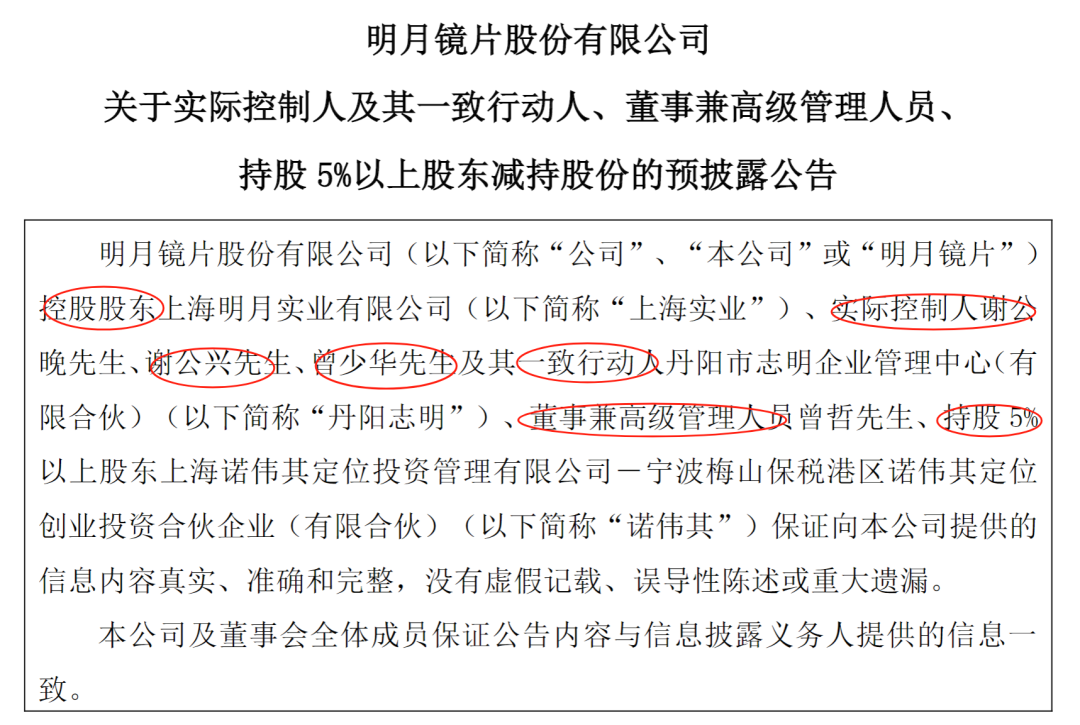 明月镜片股份有限公司

关于实际控制人及其一致行动人、董事兼高级管理人员、

持股 5%以上股东减持股份的预披露公告

明月镜片股份有限公司（以下简称“公司”、“本公司”或“明月镜片”）控股股东上海明月实业有限公司（以下简称“上海实业”）、实际控制人谢公晚先生、谢公兴先生、曾少华先生及其一致行动人丹阳市志明企业管理中心（有限合伙）（以下简称“丹阳志明”）、董事兼高级管理人员曾哲先生、持股 5%以上股东上海诺伟其定位投资管理有限公司－宁波梅山保税港区诺伟其定位创业投资合伙企业（有限合伙）（以下简称“诺伟其”）保证向本公司提供的信息内容真实、准确和完整，没有虚假记载、误导性陈述或重大遗漏。

本公司及董事会全体成员保证公告内容与信息披露义务人提供的信息一致。